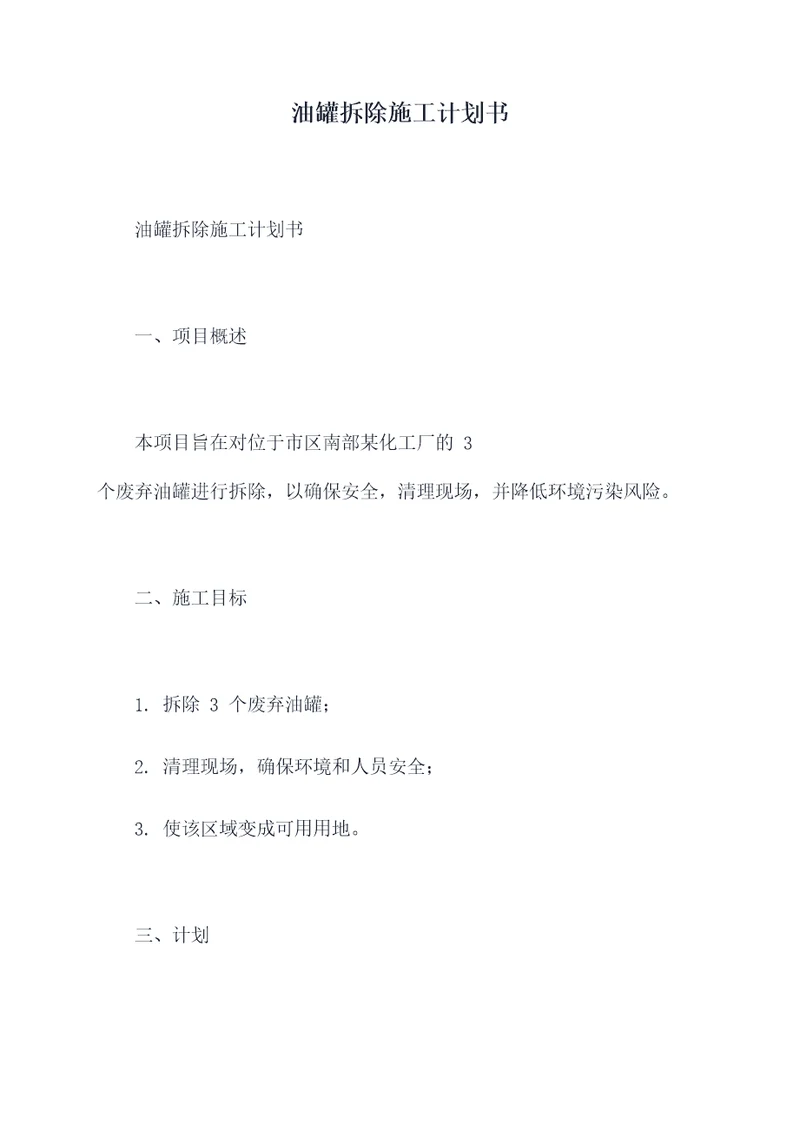 油罐拆除施工计划书

油罐拆除施工计划书

一、项目概述

本项目旨在对位于市区南部某化工厂的 3 个废弃油罐进行拆除，以确保安全，清理现场，并降低环境污染风险。

二、施工目标

1. 拆除 3 个废弃油罐；

2. 清理现场，确保环境和人员安全；

3. 使该区域变成可用用地。

三、计划